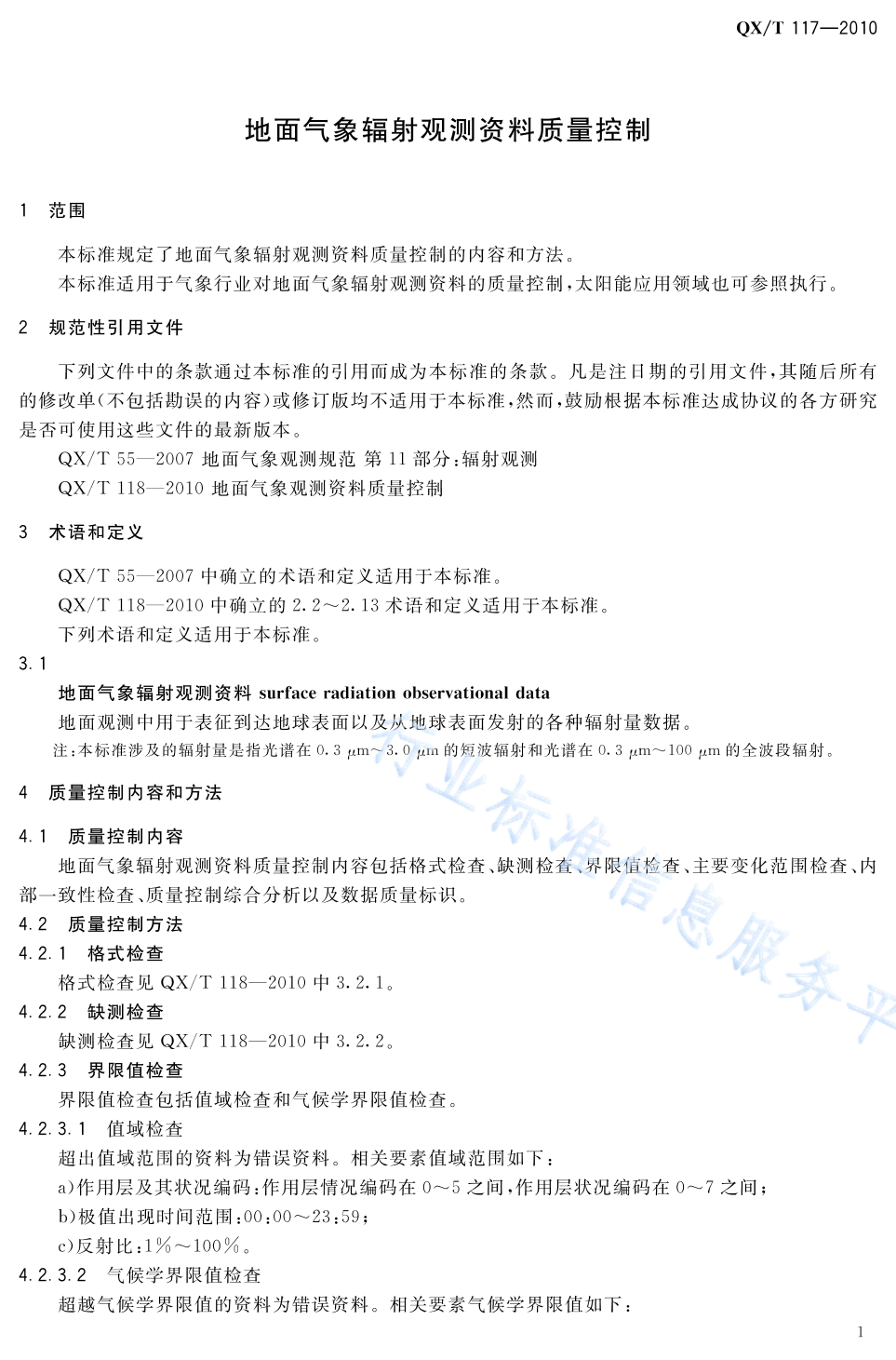 QX/T 117—2010

地面气象辐射观测资料质量控制

1 范围

本标准规定了地面气象辐射观测资料质量控制的内容和方法。

本标准适用于气象行业对地面气象辐射观测资料的质量控制，太阳能应用领域也可参照执行。

2 规范性引用文件

下列文件中的条款通过本标准的引用而成为本标准的条款。凡是注日期的引用文件，其随后所有的修改单(不包括勘误的内容)或修订版均不适用于本标准，然而，鼓励根据本标准达成协议的各方研究是否可使用这些文件的最新版本。

QX/T 55—2007 地面气象观测规范 第 11 部分：辐射观测

QX/T 118—2010 地面气象观测资料质量控制

3 术语和定义

QX/T 55—2007 中确立的术语和定义适用于本标准。

QX/T 118—2010 中确立的 2.2～2.13 术语和定义适用于本标准。

下列术语和定义适用于本标准。

3.1

地面气象辐射观测资料 surface radiation observational data

地面观测中用于表征到达地球表面以及从地球表面发射的各种辐射量数据。

注：本标准涉及的辐射量是指光谱在 0.3 μm～3.0 μm 的短波辐射和光谱在 0.3 μm～100 μm 的全波段辐射。

4 质量控制内容和方法

4.1 质量控制内容

地面气象辐射观测资料质量控制内容包括格式检查、缺测检查、界限值检查、主要变化范围检查、内部一致性检查、质量控制综合分析以及数据质量标识。

4.2 质量控制方法

4.2.1 格式检查

格式检查见 QX/T 118—2010 中 3.2.1。

4.2.2 缺测检查

缺测检查见 QX/T 118—2010 中 3.2.2。

4.2.3 界限值检查

界限值检查包括值域检查和气候学界限值检查。

4.2.3.1 值域检查

超出值域范围的资料为错误资料。相关要素值域范围如下：

a)作用层及其状况编码：作用层情况编码在 0～5 之间，作用层状况编码在 0～7 之间；

b)极值出现时间范围：00:00～23:59；

c)反射比：1%～100%。

4.2.3.2 气候学界限值检查

超越气候学界限值的资料为错误资料。相关要素气候学界限值如下：

行业标准信息服务平

1